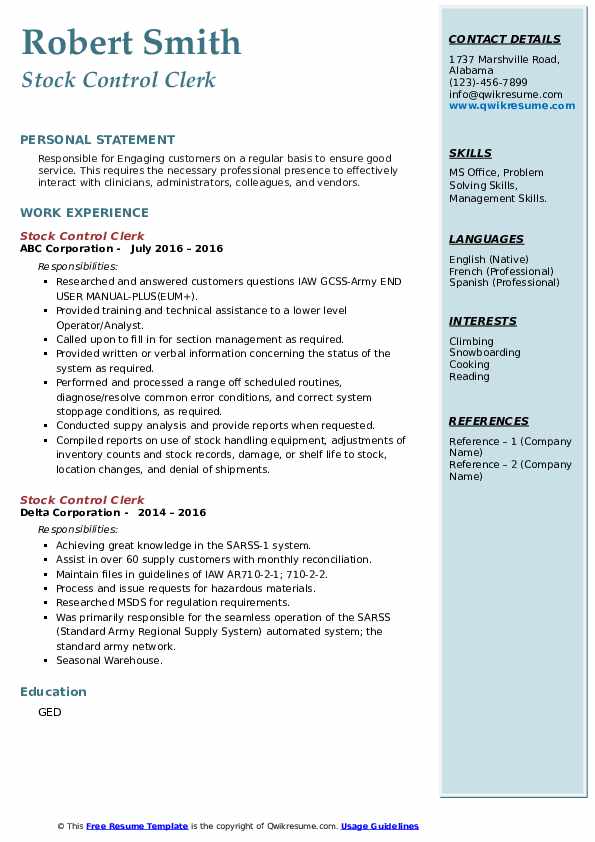 Robert Smith
Stock Control Clerk

PERSONAL STATEMENT

Responsible for Engaging customers on a regular basis to ensure good service. This requires the necessary professional presence to effectively interact with clinicians, administrators, colleagues, and vendors.

WORK EXPERIENCE

Stock Control Clerk
ABC Corporation - July 2016 – 2016

Responsibilities:

- Researched and answered customers questions IAW GCSS-Army END USER MANUAL-PLUS(EUM+).
- Provided training and technical assistance to a lower level Operator/Analyst.
- Called upon to fill in for section management as required.
- Provided written or verbal information concerning the status of the system as required.
- Performed and processed a range off scheduled routines, diagnose/resolve common error conditions, and correct system stoppage conditions, as required.
- Conducted suppy analysis and provide reports when requested.
- Compiled reports on use of stock handling equipment, adjustments of inventory counts and stock records, damage, or shelf life to stock, location changes, and denial of shipments.

Stock Control Clerk
Delta Corporation - 2014 – 2016

Responsibilities:

- Achieving great knowledge in the SARSS-1 system.
- Assist in over 60 supply customers with monthly reconciliation.
- Maintain files in guidelines of IAW AR710-2-1; 710-2-2.
- Process and issue requests for hazardous materials.
- Researched MSDS for regulation requirements.
- Was primarily responsible for the seamless operation of the SARSS (Standard Army Regional Supply System) automated system; the standard army network.
- Seasonal Warehouse.

Education

GED

CONTACT DETAILS

1737 Marshville Road, Alabama
(123)-456-7899
info@qwikresume.com
www.qwikresume.com

SKILLS

MS Office, Problem Solving Skills, Management Skills.

LANGUAGES

English (Native)
French (Professional)
Spanish (Professional)

INTERESTS

Climbing
Snowboarding
Cooking
Reading

REFERENCES

Reference – 1 (Company Name)
Reference – 2 (Company Name)

© This Free Resume Template is the copyright of Qwikresume.com. Usage Guidelines